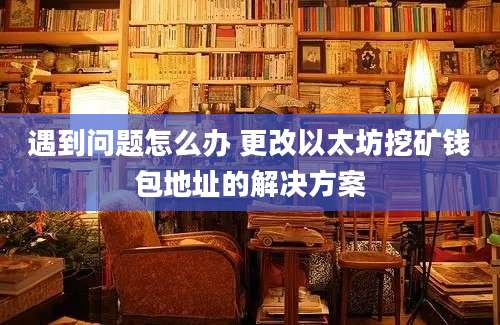 遇到问题怎么办 更改以太坊挖矿钱包地址的解决方案